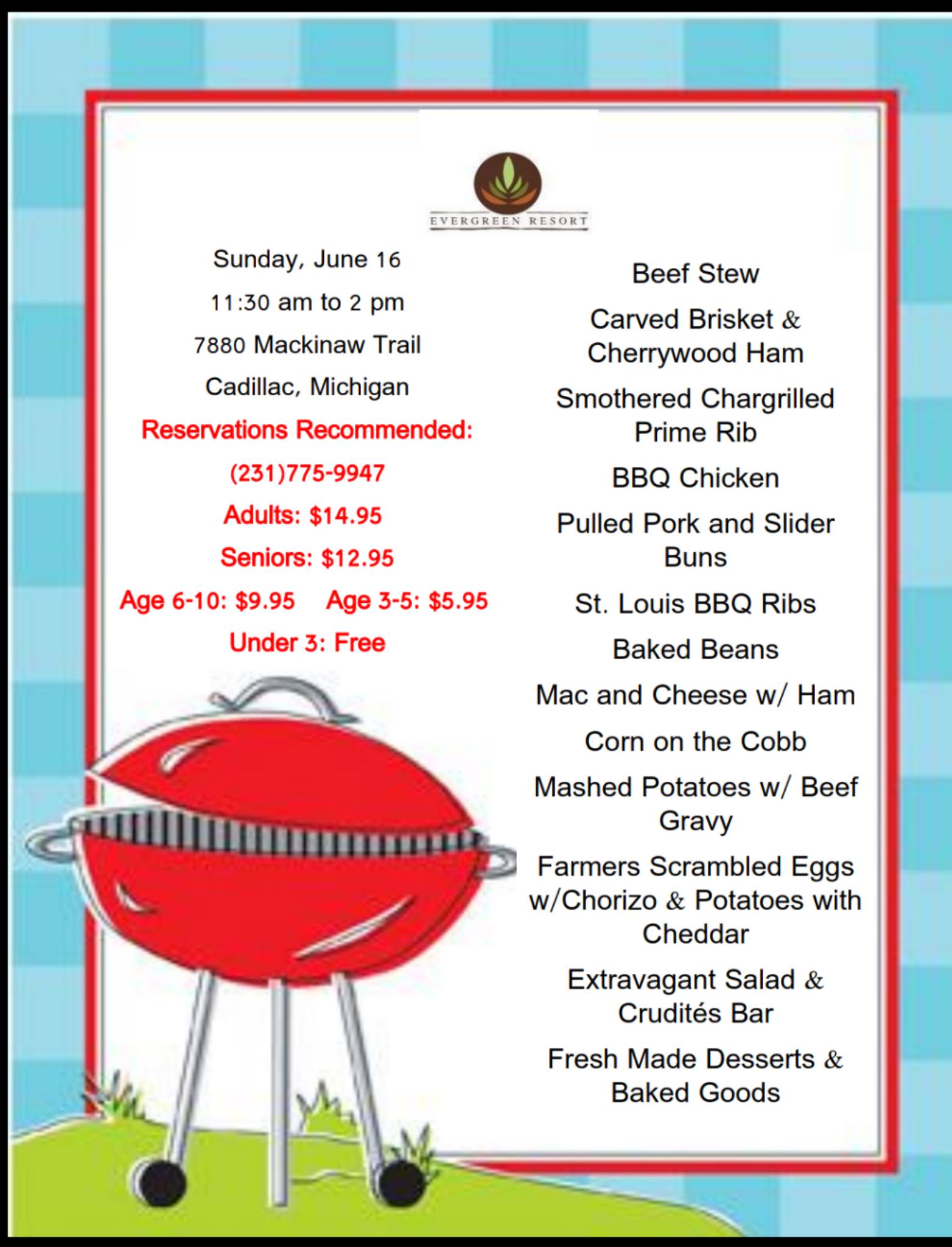 EVERGREEN RESORT

Sunday, June 16

11:30 am to 2 pm

7880 Mackinaw Trail

Cadillac, Michigan

Reservations Recommended:

(231)775-9947

Adults: $14.95

Seniors: $12.95

Age 6-10: $9.95 Age 3-5: $5.95

Under 3: Free

Beef Stew

Carved Brisket & Cherrywood Ham

Smothered Chargrilled Prime Rib

BBQ Chicken

Pulled Pork and Slider Buns

St. Louis BBQ Ribs

Baked Beans

Mac and Cheese w/ Ham

Corn on the Cobb

Mashed Potatoes w/ Beef Gravy

Farmers Scrambled Eggs w/Chorizo & Potatoes with Cheddar

Extravagant Salad & Crudités Bar

Fresh Made Desserts & Baked Goods